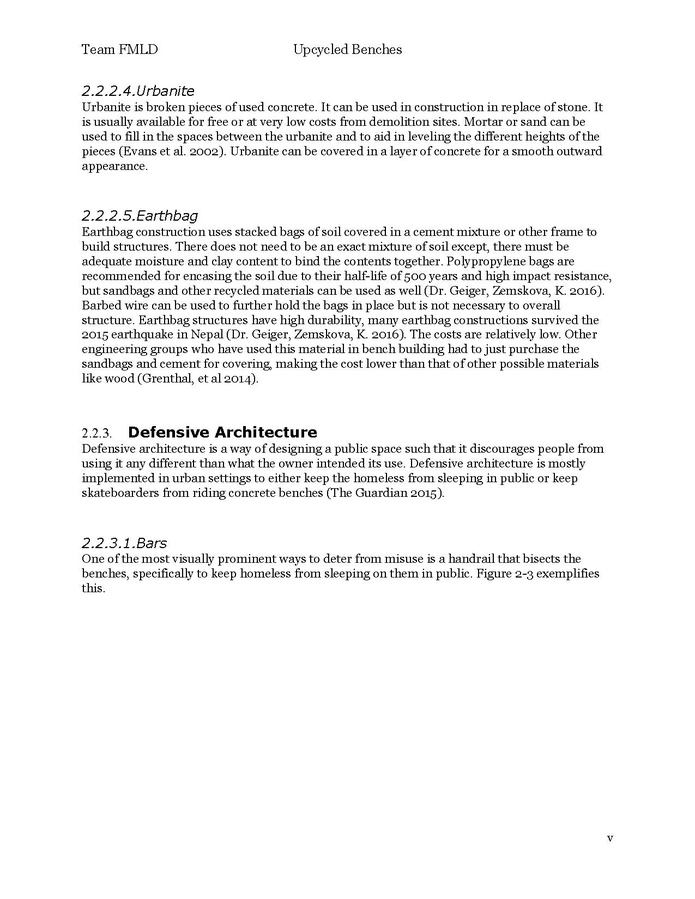 Team FMLD Upcycled Benches

2.2.2.4.Urbanite
Urbanite is broken pieces of used concrete. It can be used in construction in replace of stone. It is usually available for free or at very low costs from demolition sites. Mortar or sand can be used to fill in the spaces between the urbanite and to aid in leveling the different heights of the pieces (Evans et al. 2002). Urbanite can be covered in a layer of concrete for a smooth outward appearance.

2.2.2.5.Earthbag
Earthbag construction uses stacked bags of soil covered in a cement mixture or other frame to build structures. There does not need to be an exact mixture of soil except, there must be adequate moisture and clay content to bind the contents together. Polypropylene bags are recommended for encasing the soil due to their half-life of 500 years and high impact resistance, but sandbags and other recycled materials can be used as well (Dr. Geiger, Zemskova, K. 2016). Barbed wire can be used to further hold the bags in place but is not necessary to overall structure. Earthbag structures have high durability, many earthbag constructions survived the 2015 earthquake in Nepal (Dr. Geiger, Zemskova, K. 2016). The costs are relatively low. Other engineering groups who have used this material in bench building had to just purchase the sandbags and cement for covering, making the cost lower than that of other possible materials like wood (Grenthal, et al 2014).

2.2.3. Defensive Architecture
Defensive architecture is a way of designing a public space such that it discourages people from using it any different than what the owner intended its use. Defensive architecture is mostly implemented in urban settings to either keep the homeless from sleeping in public or keep skateboarders from riding concrete benches (The Guardian 2015).

2.2.3.1.Bars
One of the most visually prominent ways to deter from misuse is a handrail that bisects the benches, specifically to keep homeless from sleeping on them in public. Figure 2-3 exemplifies this.

v